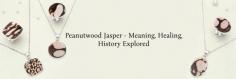 Peanutwood Jasper - Meaning, Healing, History Explored